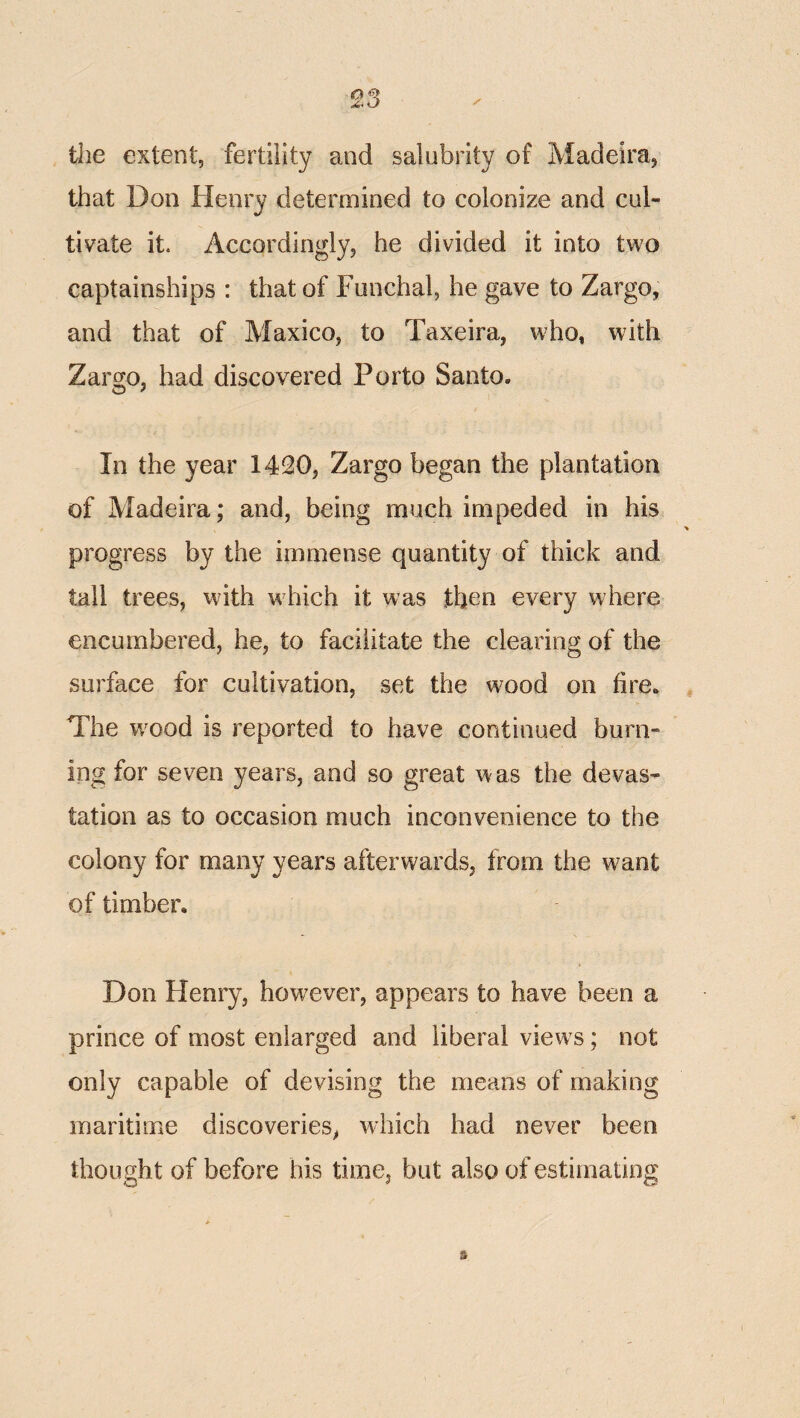 23

the extent, fertility and salubrity of Madeira, that Don Henry determined to colonize and cultivate it. Accordingly, he divided it into two captainships : that of Funchal, he gave to Zargo, and that of Maxico, to Taxeira, who, with Zargo, had discovered Porto Santo.

In the year 1420, Zargo began the plantation of Madeira; and, being much impeded in his progress by the immense quantity of thick and tall trees, with which it was then every where encumbered, he, to facilitate the clearing of the surface for cultivation, set the wood on fire. The wood is reported to have continued burning for seven years, and so great was the devastation as to occasion much inconvenience to the colony for many years afterwards, from the want of timber.

Don Henry, however, appears to have been a prince of most enlarged and liberal views; not only capable of devising the means of making maritime discoveries, which had never been thought of before his time, but also of estimating